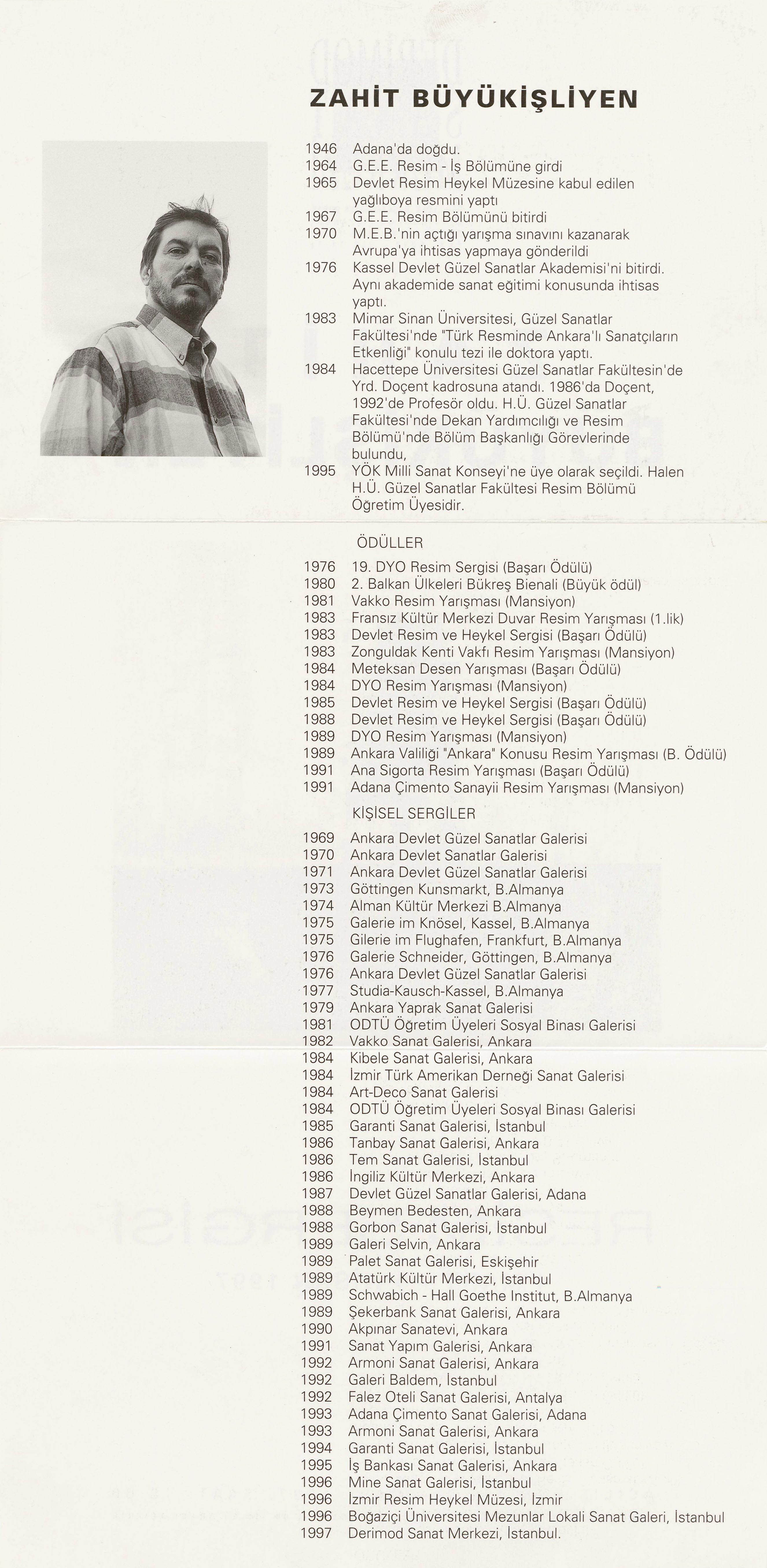 ZAHİT BÜYÜKİŞLİYEN

1946 Adana'da doğdu.
1964 G.E.E. Resim - İş Bölümüne girdi
1965 Devlet Resim Heykel Müzesine kabul edilen yağlıboya resmini yaptı
1967 G.E.E. Resim Bölümünü bitirdi
1970 M.E.B.'nin açtığı yarışma sınavını kazanarak Avrupa'ya ihtisas yapmaya gönderildi
1976 Kassel Devlet Güzel Sanatlar Akademisi'ni bitirdi. Aynı akademide sanat eğitimi konusunda ihtisas yaptı.
1983 Mimar Sinan Üniversitesi, Güzel Sanatlar Fakültesi'nde "Türk Resminde Ankara'lı Sanatçıların Etkenliği" konulu tezi ile doktora yaptı.
1984 Hacettepe Üniversitesi Güzel Sanatlar Fakültesin'de Yrd. Doçent kadrosuna atandı. 1986'da Doçent, 1992'de Profesör oldu. H.Ü. Güzel Sanatlar Fakültesi'nde Dekan Yardımcılığı ve Resim Bölümü'nde Bölüm Başkanlığı Görevlerinde bulundu,
1995 YÖK Milli Sanat Konseyi'ne üye olarak seçildi. Halen H.Ü. Güzel Sanatlar Fakültesi Resim Bölümü Öğretim Üyesidir.

ÖDÜLLER

1976 19. DYO Resim Sergisi (Başarı Ödülü)
1980 2. Balkan Ülkeleri Bükreş Bienali (Büyük ödül)
1981 Vakko Resim Yarışması (Mansiyon)
1983 Fransız Kültür Merkezi Duvar Resim Yarışması (1.lik)
1983 Devlet Resim ve Heykel Sergisi (Başarı Ödülü)
1983 Zonguldak Kenti Vakfı Resim Yarışması (Mansiyon)
1984 Meteksan Desen Yarışması (Başarı Ödülü)
1984 DYO Resim Yarışması (Mansiyon)
1985 Devlet Resim ve Heykel Sergisi (Başarı Ödülü)
1988 Devlet Resim ve Heykel Sergisi (Başarı Ödülü)
1989 DYO Resim Yarışması (Mansiyon)
1989 Ankara Valiliği "Ankara" Konusu Resim Yarışması (B. Ödülü)
1991 Ana Sigorta Resim Yarışması (Başarı Ödülü)
1991 Adana Çimento Sanayii Resim Yarışması (Mansiyon)

KİŞİSEL SERGİLER

1969 Ankara Devlet Güzel Sanatlar Galerisi
1970 Ankara Devlet Sanatlar Galerisi
1971 Ankara Devlet Güzel Sanatlar Galerisi
1973 Göttingen Kunsmarkt, B.Almanya
1974 Alman Kültür Merkezi B.Almanya
1975 Galerie im Knösel, Kassel, B.Almanya
1975 Gilerie im Flughafen, Frankfurt, B.Almanya
1976 Galerie Schneider, Göttingen, B.Almanya
1976 Ankara Devlet Güzel Sanatlar Galerisi
1977 Studia-Kausch-Kassel, B.Almanya
1979 Ankara Yaprak Sanat Galerisi
1981 ODTÜ Öğretim Üyeleri Sosyal Binası Galerisi
1982 Vakko Sanat Galerisi, Ankara
1984 Kibele Sanat Galerisi, Ankara
1984 İzmir Türk Amerikan Derneği Sanat Galerisi
1984 Art-Deco Sanat Galerisi
1984 ODTÜ Öğretim Üyeleri Sosyal Binası Galerisi
1985 Garanti Sanat Galerisi, İstanbul
1986 Tanbay Sanat Galerisi, Ankara
1986 Tem Sanat Galerisi, İstanbul
1986 İngiliz Kültür Merkezi, Ankara
1987 Devlet Güzel Sanatlar Galerisi, Adana
1988 Beymen Bedesten, Ankara
1988 Gorbon Sanat Galerisi, İstanbul
1989 Galeri Selvin, Ankara
1989 Palet Sanat Galerisi, Eskişehir
1989 Atatürk Kültür Merkezi, İstanbul
1989 Schwabich - Hall Goethe Institut, B.Almanya
1989 Şekerbank Sanat Galerisi, Ankara
1990 Akpınar Sanatevi, Ankara
1991 Sanat Yapım Galerisi, Ankara
1992 Armoni Sanat Galerisi, Ankara
1992 Galeri Baldem, İstanbul
1992 Falez Oteli Sanat Galerisi, Antalya
1993 Adana Çimento Sanat Galerisi, Adana
1993 Armoni Sanat Galerisi, Ankara
1994 Garanti Sanat Galerisi, İstanbul
1995 İş Bankası Sanat Galerisi, Ankara
1996 Mine Sanat Galerisi, İstanbul
1996 İzmir Resim Heykel Müzesi, İzmir
1996 Boğaziçi Üniversitesi Mezunlar Lokali Sanat Galeri, İstanbul
1997 Derimod Sanat Merkezi, İstanbul.